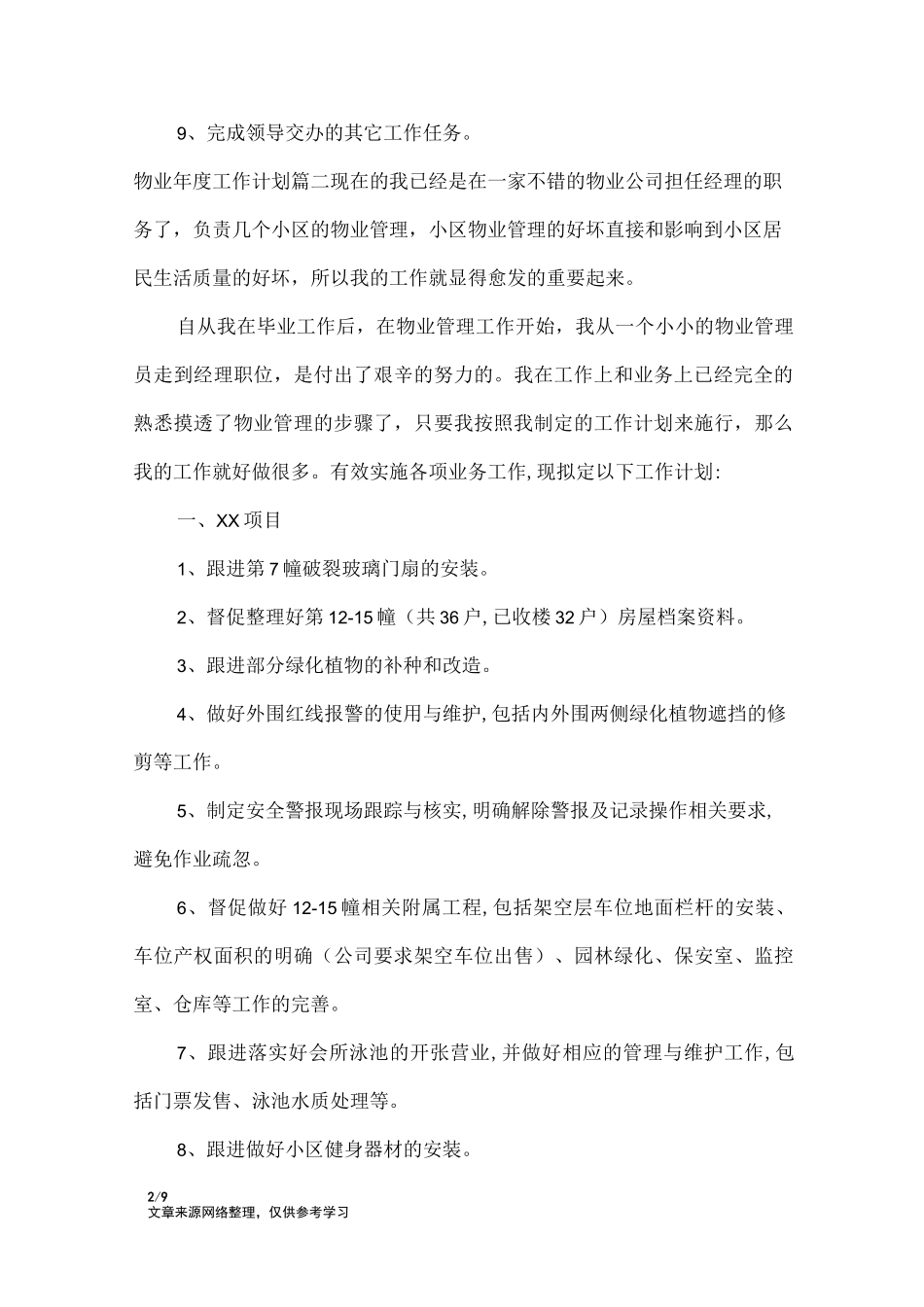 9、完成领导交办的其它工作任务。

物业年度工作计划篇二现在的我已经是在一家不错的物业公司担任经理的职务了，负责几个小区的物业管理，小区物业管理的好坏直接和影响到小区居民生活质量的好坏，所以我的工作就显得愈发的重要起来。

自从我在毕业工作后，在物业管理工作开始，我从一个小小的物业管理员走到经理职位，是付出了艰辛的努力的。我在工作上和业务上已经完全的熟悉摸透了物业管理的步骤了，只要我按照我制定的工作计划来施行，那么我的工作就好做很多。有效实施各项业务工作，现拟定以下工作计划:

一、XX项目

1、跟进第7幢破裂玻璃门扇的安装。

2、督促整理好第12-15幢（共36户，已收楼32户）房屋档案资料。

3、跟进部分绿化植物的补种和改造。

4、做好外围红线报警的使用与维护，包括内外围两侧绿化植物遮挡的修剪等工作。

5、制定安全警报现场跟踪与核实，明确解除警报及记录操作相关要求，避免作业疏忽。

6、督促做好12-15幢相关附属工程，包括架空层车位地面栏杆的安装、车位产权面积的明确（公司要求架空车位出售）、园林绿化、保安室、监控室、仓库等工作的完善。

7、跟进落实好会所泳池的开张营业，并做好相应的管理与维护工作，包括门票发售、泳池水质处理等。

8、跟进做好小区健身器材的安装。

2/9
文章来源网络整理，仅供参考学习